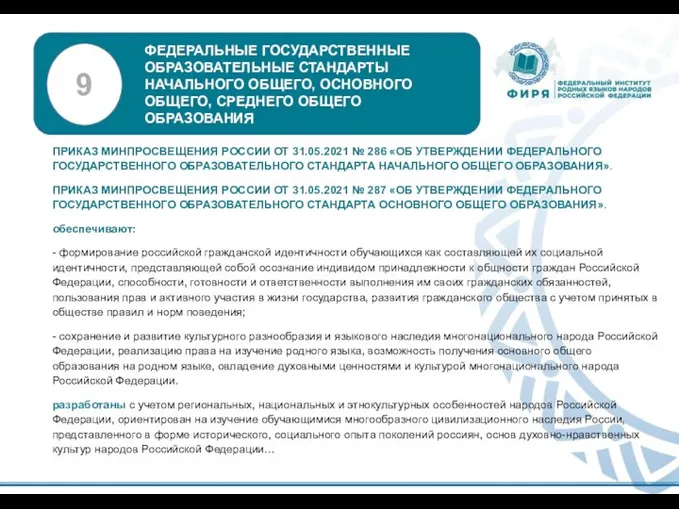 9

ФЕДЕРАЛЬНЫЕ ГОСУДАРСТВЕННЫЕ ОБРАЗОВАТЕЛЬНЫЕ СТАНДАРТЫ НАЧАЛЬНОГО ОБЩЕГО, ОСНОВНОГО ОБЩЕГО, СРЕДНЕГО ОБЩЕГО ОБРАЗОВАНИЯ

ФИРЯ

ФЕДЕРАЛЬНЫЙ ИНСТИТУТ РОДНЫХ ЯЗЫКОВ НАРОДОВ РОССИЙСКОЙ ФЕДЕРАЦИИ

ПРИКАЗ МИНПРОСВЕЩЕНИЯ РОССИИ ОТ 31.05.2021 № 286 «ОБ УТВЕРЖДЕНИИ ФЕДЕРАЛЬНОГО ГОСУДАРСТВЕННОГО ОБРАЗОВАТЕЛЬНОГО СТАНДАРТА НАЧАЛЬНОГО ОБЩЕГО ОБРАЗОВАНИЯ».

ПРИКАЗ МИНПРОСВЕЩЕНИЯ РОССИИ ОТ 31.05.2021 № 287 «ОБ УТВЕРЖДЕНИИ ФЕДЕРАЛЬНОГО ГОСУДАРСТВЕННОГО ОБРАЗОВАТЕЛЬНОГО СТАНДАРТА ОСНОВНОГО ОБЩЕГО ОБРАЗОВАНИЯ».

обеспечивают:

- формирование российской гражданской идентичности обучающихся как составляющей их социальной идентичности, представляющей собой осознание индивидом принадлежности к общности граждан Российской Федерации, способности, готовности и ответственности выполнения им своих гражданских обязанностей, пользования прав и активного участия в жизни государства, развития гражданского общества с учетом принятых в обществе правил и норм поведения;

- сохранение и развитие культурного разнообразия и языкового наследия многонационального народа Российской Федерации, реализацию права на изучение родного языка, возможность получения основного общего образования на родном языке, овладение духовными ценностями и культурой многонационального народа Российской Федерации.

разработаны с учетом региональных, национальных и этнокультурных особенностей народов Российской Федерации, ориентирован на изучение обучающимися многообразного цивилизационного наследия России, представленного в форме исторического, социального опыта поколений россиян, основ духовно-нравственных культур народов Российской Федерации…